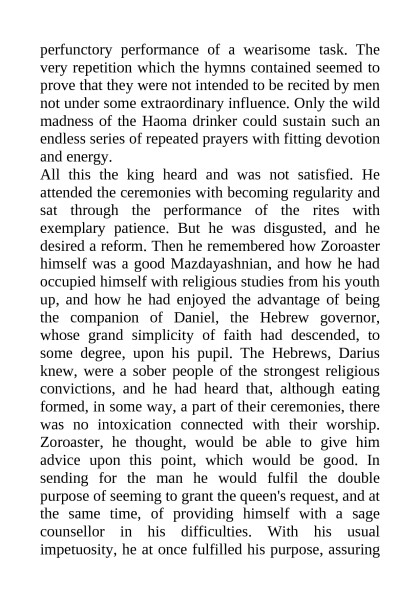 perfunctory performance of a wearisome task. The very repetition which the hymns contained seemed to prove that they were not intended to be recited by men not under some extraordinary influence. Only the wild madness of the Haoma drinker could sustain such an endless series of repeated prayers with fitting devotion and energy.
All this the king heard and was not satisfied. He attended the ceremonies with becoming regularity and sat through the performance of the rites with exemplary patience. But he was disgusted, and he desired a reform. Then he remembered how Zoroaster himself was a good Mazdayashnian, and how he had occupied himself with religious studies from his youth up, and how he had enjoyed the advantage of being the companion of Daniel, the Hebrew governor, whose grand simplicity of faith had descended, to some degree, upon his pupil. The Hebrews, Darius knew, were a sober people of the strongest religious convictions, and he had heard that, although eating formed, in some way, a part of their ceremonies, there was no intoxication connected with their worship. Zoroaster, he thought, would be able to give him advice upon this point, which would be good. In sending for the man he would fulfil the double purpose of seeming to grant the queen's request, and at the same time, of providing himself with a sage counsellor in his difficulties. With his usual impetuosity, he at once fulfilled his purpose, assuring